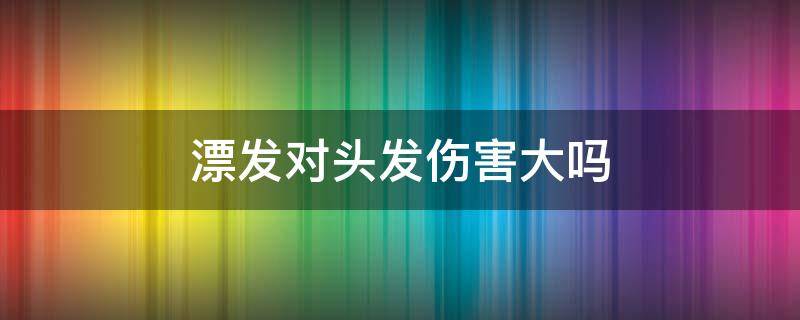 漂发对头发伤害大吗